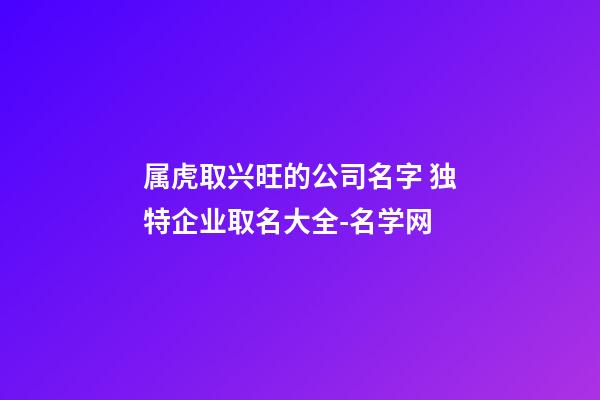 属虎取兴旺的公司名字 独特企业取名大全-名学网